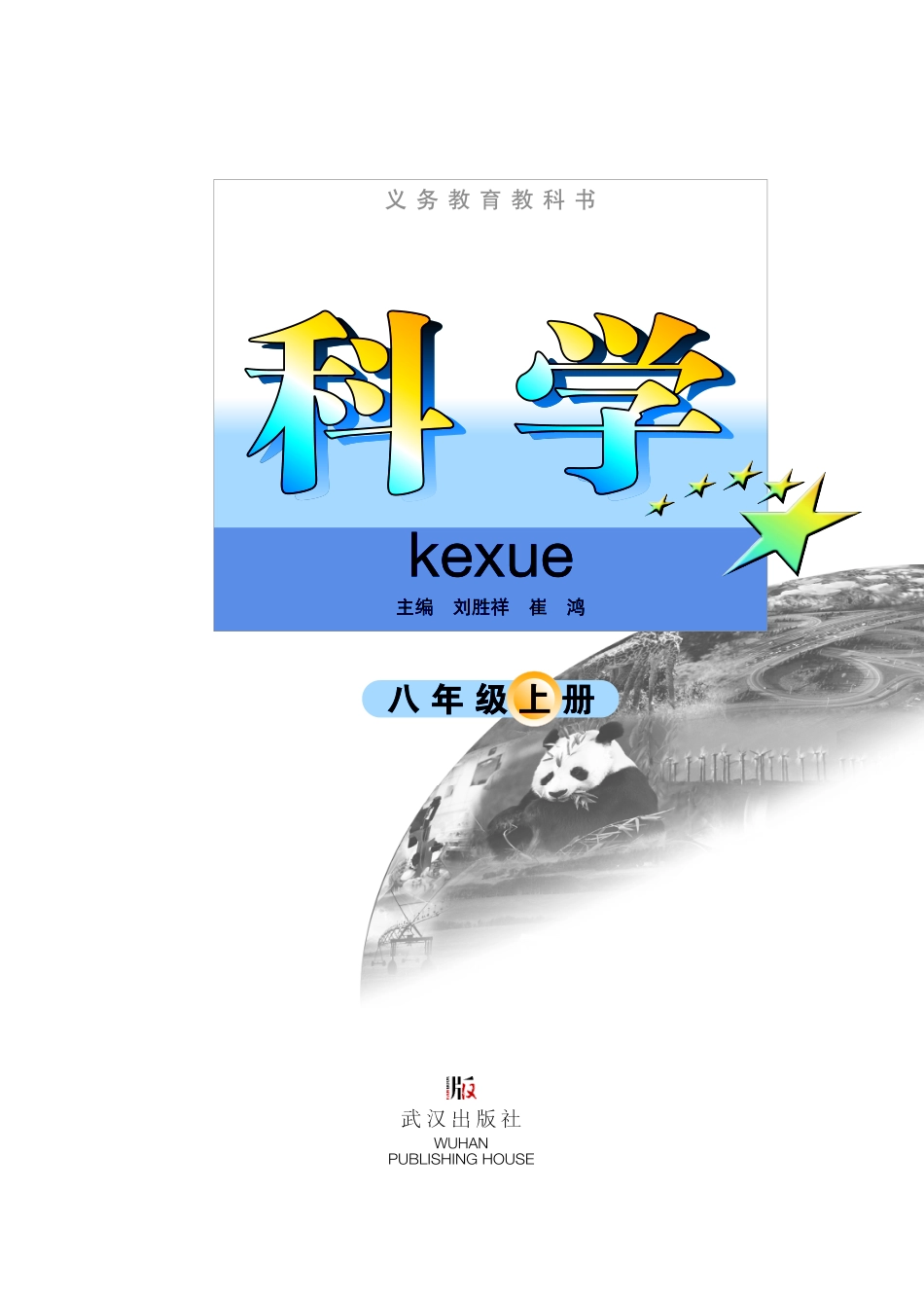 义务教育教科书

科学

kexue

主编 刘胜祥 崔 鸿

八年级上册

版

武汉出版社
WUHAN
PUBLISHING HOUSE